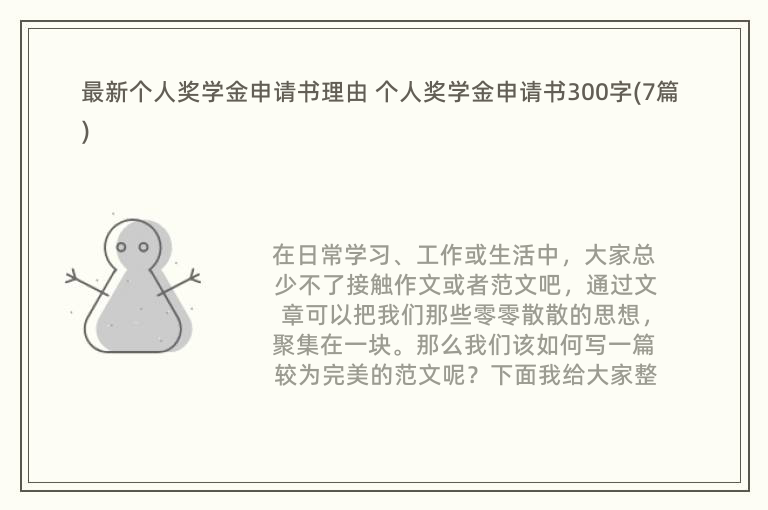 最新个人奖学金申请书理由 个人奖学金申请书300字(7篇)

在日常学习、工作或生活中，大家总少不了接触作文或者范文吧，通过文章可以把我们那些零零散散的思想，聚集在一块。那么我们该如何写一篇较为完美的范文呢？下面我给大家整